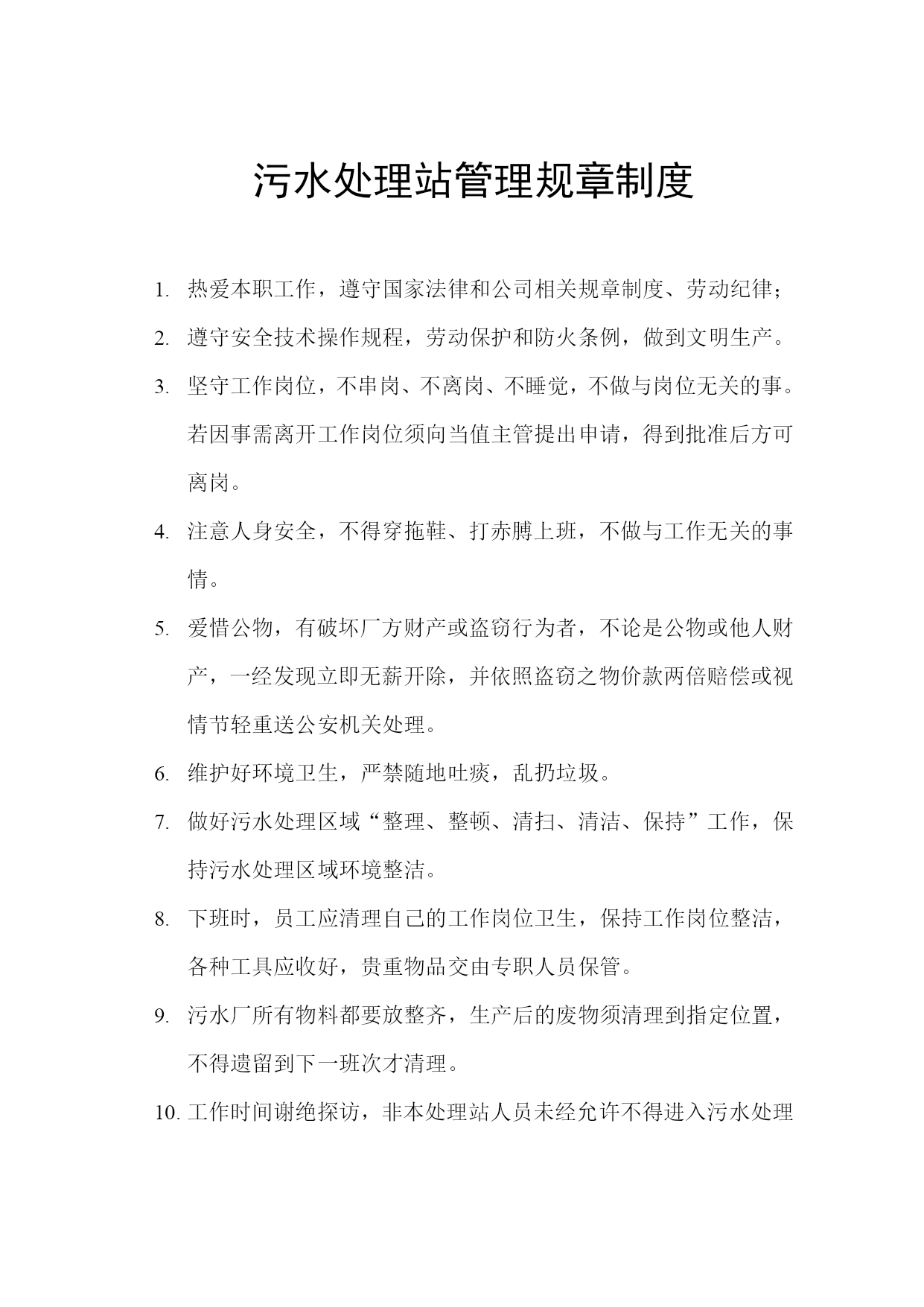 污水处理站管理规章制度

1. 热爱本职工作，遵守国家法律和公司相关规章制度、劳动纪律；

2. 遵守安全技术操作规程，劳动保护和防火条例，做到文明生产。

3. 坚守工作岗位，不串岗、不离岗、不睡觉，不做与岗位无关的事。若因事需离开工作岗位须向当值主管提出申请，得到批准后方可离岗。

4. 注意人身安全，不得穿拖鞋、打赤膊上班，不做与工作无关的事情。

5. 爱惜公物，有破坏厂方财产或盗窃行为者，不论是公物或他人财产，一经发现立即无薪开除，并依照盗窃之物价款两倍赔偿或视情节轻重送公安机关处理。

6. 维护好环境卫生，严禁随地吐痰，乱扔垃圾。

7. 做好污水处理区域“整理、整顿、清扫、清洁、保持”工作，保持污水处理区域环境整洁。

8. 下班时，员工应清理自己的工作岗位卫生，保持工作岗位整洁，各种工具应收好，贵重物品交由专职人员保管。

9. 污水厂所有物料都要放整齐，生产后的废物须清理到指定位置，不得遗留到下一班次才清理。

10. 工作时间谢绝探访，非本处理站人员未经允许不得进入污水处理